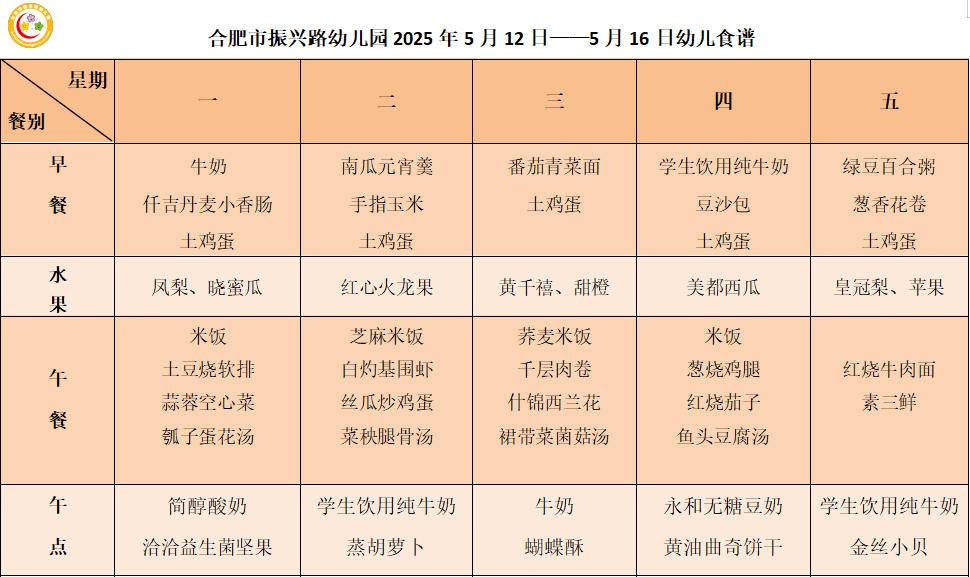 合肥市振兴路幼儿园 2025 年 5 月 12 日——5 月 16 日幼儿食谱

| 星期 餐别 | 一 | 二 | 三 | 四 | 五 |
|---|---|---|---|---|---|
| 早餐 | 牛奶 仟吉丹麦小香肠 土鸡蛋 | 南瓜元宵羹 手指玉米 土鸡蛋 | 番茄青菜面 土鸡蛋 | 学生饮用纯牛奶 豆沙包 土鸡蛋 | 绿豆百合粥 葱香花卷 土鸡蛋 |
| 水果 | 凤梨、晓蜜瓜 | 红心火龙果 | 黄千禧、甜橙 | 美都西瓜 | 皇冠梨、苹果 |
| 午餐 | 米饭 土豆烧软排 蒜蓉空心菜 瓠子蛋花汤 | 芝麻米饭 白灼基围虾 丝瓜炒鸡蛋 菜秧腿骨汤 | 荞麦米饭 千层肉卷 什锦西兰花 裙带菜菌菇汤 | 米饭 葱烧鸡腿 红烧茄子 鱼头豆腐汤 | 红烧牛肉面 素三鲜 |
| 午点 | 简醇酸奶 洽洽益生菌坚果 | 学生饮用纯牛奶 蒸胡萝卜 | 牛奶 蝴蝶酥 | 永和无糖豆奶 黄油曲奇饼干 | 学生饮用纯牛奶 金丝小贝 |